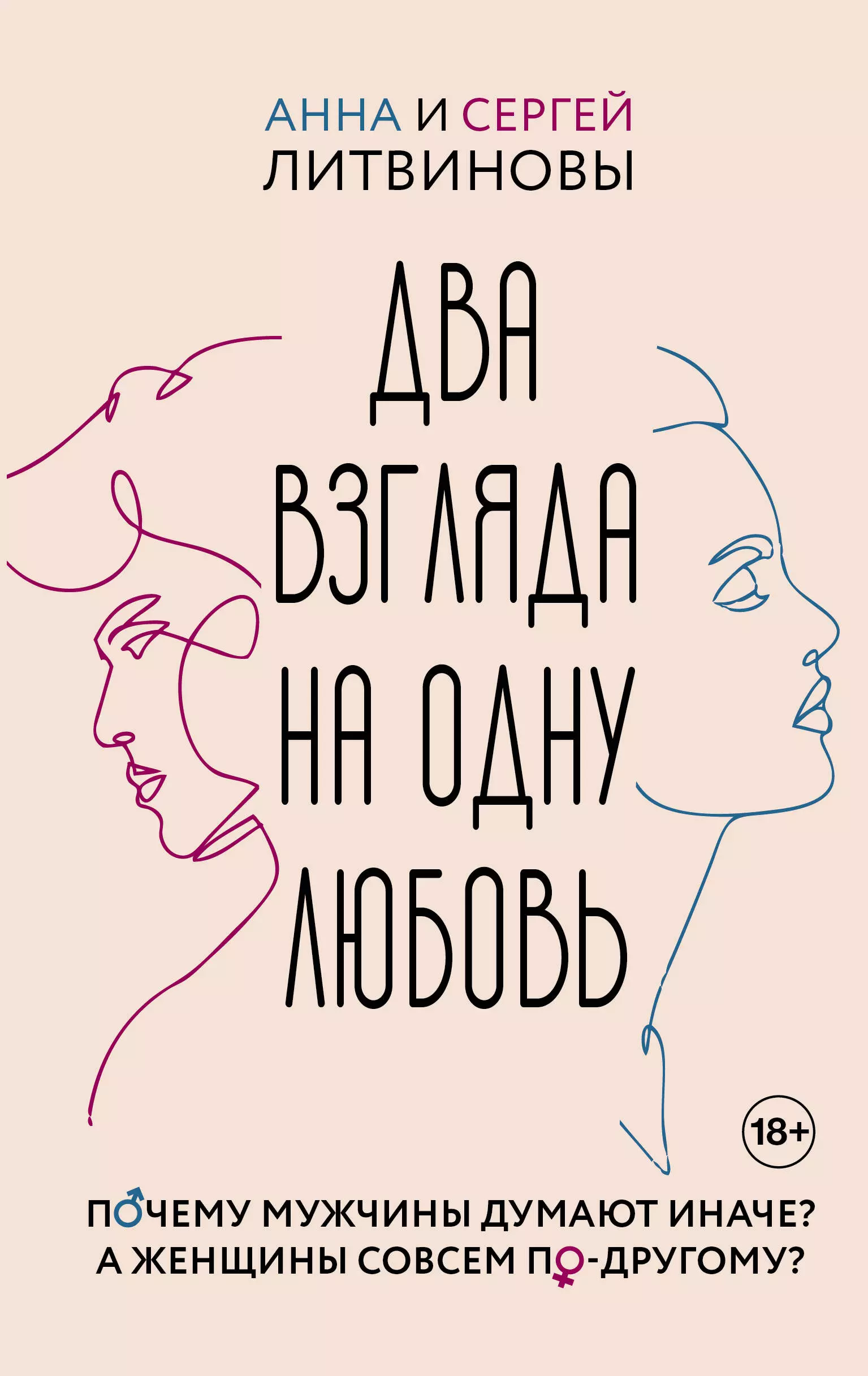 АННА И СЕРГЕЙ
ЛИТВИНОВЫ

ДВА
ВЗГЛЯДА
НА ОДНУ
ЛЮБОВЬ

18+

ПОЧЕМУ МУЖЧИНЫ ДУМАЮТ ИНАЧЕ?
А ЖЕНЩИНЫ СОВСЕМ ПО-ДРУГОМУ?